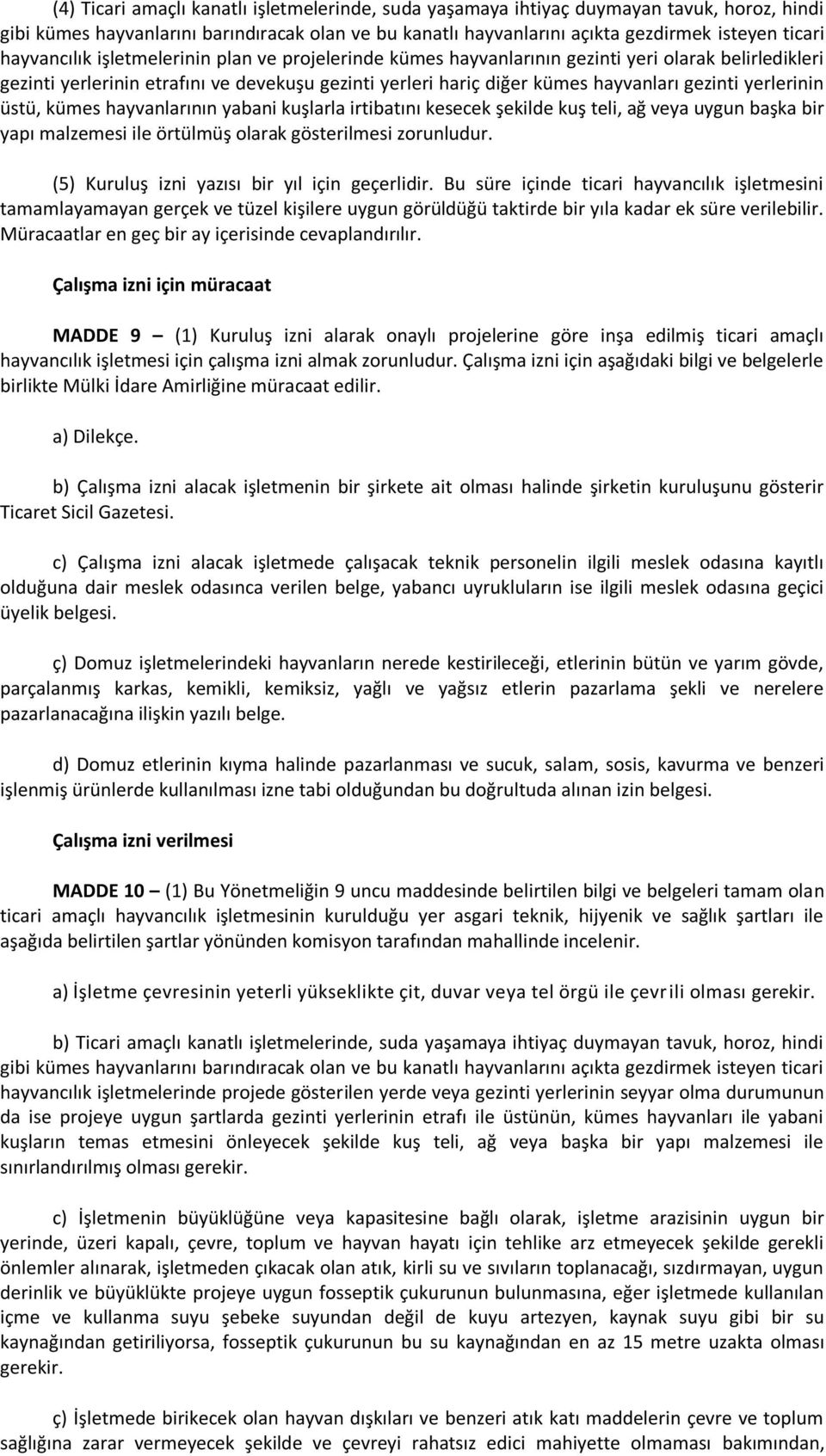 (4) Ticari amaçlı kanatlı işletmelerinde, suda yaşamaya ihtiyaç duymayan tavuk, horoz, hindi gibi kümes hayvanlarını barındıracak olan ve bu kanatlı hayvanlarını açıkta gezdirmek isteyen ticari hayvancılık işletmelerinin plan ve projelerinde kümes hayvanlarının gezinti yeri olarak belirledikleri gezinti yerlerinin etrafını ve devekuşu gezinti yerleri hariç diğer kümes hayvanları gezinti yerlerinin üstü, kümes hayvanlarının yabani kuşlarla irtibatını kesecek şekilde kuş teli, ağ veya uygun başka bir yapı malzemesi ile örtülmüş olarak gösterilmesi zorunludur.

(5) Kuruluş izni yazısı bir yıl için geçerlidir. Bu süre içinde ticari hayvancılık işletmesini tamamlayamayan gerçek ve tüzel kişilere uygun görüldüğü taktirde bir yıla kadar ek süre verilebilir. Müracaatlar en geç bir ay içerisinde cevaplandırılır.

Çalışma izni için müracaat

MADDE 9 — (1) Kuruluş izni alarak onaylı projelerine göre inşa edilmiş ticari amaçlı hayvancılık işletmesi için çalışma izni almak zorunludur. Çalışma izni için aşağıdaki bilgi ve belgelerle birlikte Mülki İdare Amirliğine müracaat edilir.

a) Dilekçe.

b) Çalışma izni alacak işletmenin bir şirkete ait olması halinde şirketin kuruluşunu gösterir Ticaret Sicil Gazetesi.

c) Çalışma izni alacak işletmede çalışacak teknik personelin ilgili meslek odasına kayıtlı olduğuna dair meslek odasınca verilen belge, yabancı uyrukluların ise ilgili meslek odasına geçici üyelik belgesi.

ç) Domuz işletmelerindeki hayvanların nerede kestirileceği, etlerinin bütün ve yarım gövde, parçalanmış karkas, kemikli, kemiksiz, yağlı ve yağsız etlerin pazarlama şekli ve nerelere pazarlanacağına ilişkin yazılı belge.

d) Domuz etlerinin kıyma halinde pazarlanması ve sucuk, salam, sosis, kavurma ve benzeri işlenmiş ürünlerde kullanılması izne tabi olduğundan bu doğrultuda alınan izin belgesi.

Çalışma izni verilmesi

MADDE 10 — (1) Bu Yönetmeliğin 9 uncu maddesinde belirtilen bilgi ve belgeleri tamam olan ticari amaçlı hayvancılık işletmesinin kurulduğu yer asgari teknik, hijyenik ve sağlık şartları ile aşağıda belirtilen şartlar yönünden komisyon tarafından mahallinde incelenir.

a) İşletme çevresinin yeterli yükseklikte çit, duvar veya tel örgü ile çevrili olması gerekir.

b) Ticari amaçlı kanatlı işletmelerinde, suda yaşamaya ihtiyaç duymayan tavuk, horoz, hindi gibi kümes hayvanlarını barındıracak olan ve bu kanatlı hayvanlarını açıkta gezdirmek isteyen ticari hayvancılık işletmelerinde projede gösterilen yerde veya gezinti yerlerinin seyyar olma durumunun da ise projeye uygun şartlarda gezinti yerlerinin etrafı ile üstünün, kümes hayvanları ile yabani kuşların temas etmesini önleyecek şekilde kuş teli, ağ veya başka bir yapı malzemesi ile sınırlandırılmış olması gerekir.

c) İşletmenin büyüklüğüne veya kapasitesine bağlı olarak, işletme arazisinin uygun bir yerinde, üzeri kapalı, çevre, toplum ve hayvan hayatı için tehlike arz etmeyecek şekilde gerekli önlemler alınarak, işletmeden çıkacak olan atık, kirli su ve sıvıların toplanacağı, sızdırmayan, uygun derinlik ve büyüklükte projeye uygun fosseptik çukurunun bulunmasına, eğer işletmede kullanılan içme ve kullanma suyu şebeke suyundan değil de kuyu artezyen, kaynak suyu gibi bir su kaynağından getiriliyorsa, fosseptik çukurunun bu su kaynağından en az 15 metre uzakta olması gerekir.

ç) İşletmede birikecek olan hayvan dışkıları ve benzeri atık katı maddelerin çevre ve toplum sağlığına zarar vermeyecek şekilde ve çevreyi rahatsız edici mahiyette olmaması bakımından,